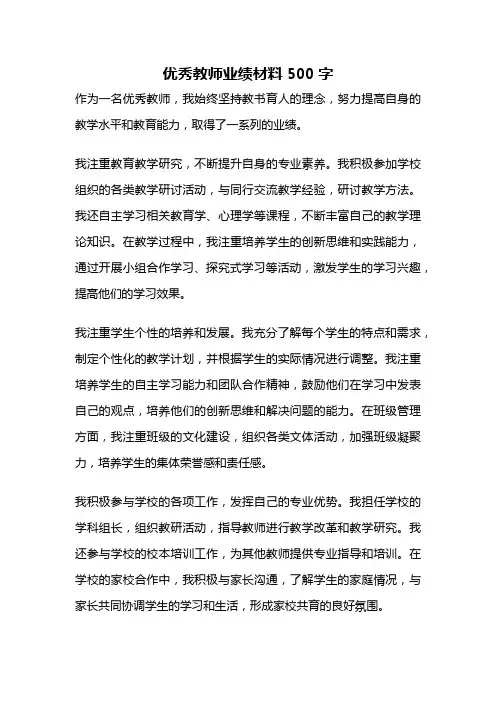 优秀教师业绩材料 500 字

作为一名优秀教师，我始终坚持教书育人的理念，努力提高自身的教学水平和教育能力，取得了一系列的业绩。

我注重教育教学研究，不断提升自身的专业素养。我积极参加学校组织的各类教学研讨活动，与同行交流教学经验，研讨教学方法。我还自主学习相关教育学、心理学等课程，不断丰富自己的教学理论知识。在教学过程中，我注重培养学生的创新思维和实践能力，通过开展小组合作学习、探究式学习等活动，激发学生的学习兴趣，提高他们的学习效果。

我注重学生个性的培养和发展。我充分了解每个学生的特点和需求，制定个性化的教学计划，并根据学生的实际情况进行调整。我注重培养学生的自主学习能力和团队合作精神，鼓励他们在学习中发表自己的观点，培养他们的创新思维和解决问题的能力。在班级管理方面，我注重班级的文化建设，组织各类文体活动，加强班级凝聚力，培养学生的集体荣誉感和责任感。

我积极参与学校的各项工作，发挥自己的专业优势。我担任学校的学科组长，组织教研活动，指导教师进行教学改革和教学研究。我还参与学校的校本培训工作，为其他教师提供专业指导和培训。在学校的家校合作中，我积极与家长沟通，了解学生的家庭情况，与家长共同协调学生的学习和生活，形成家校共育的良好氛围。